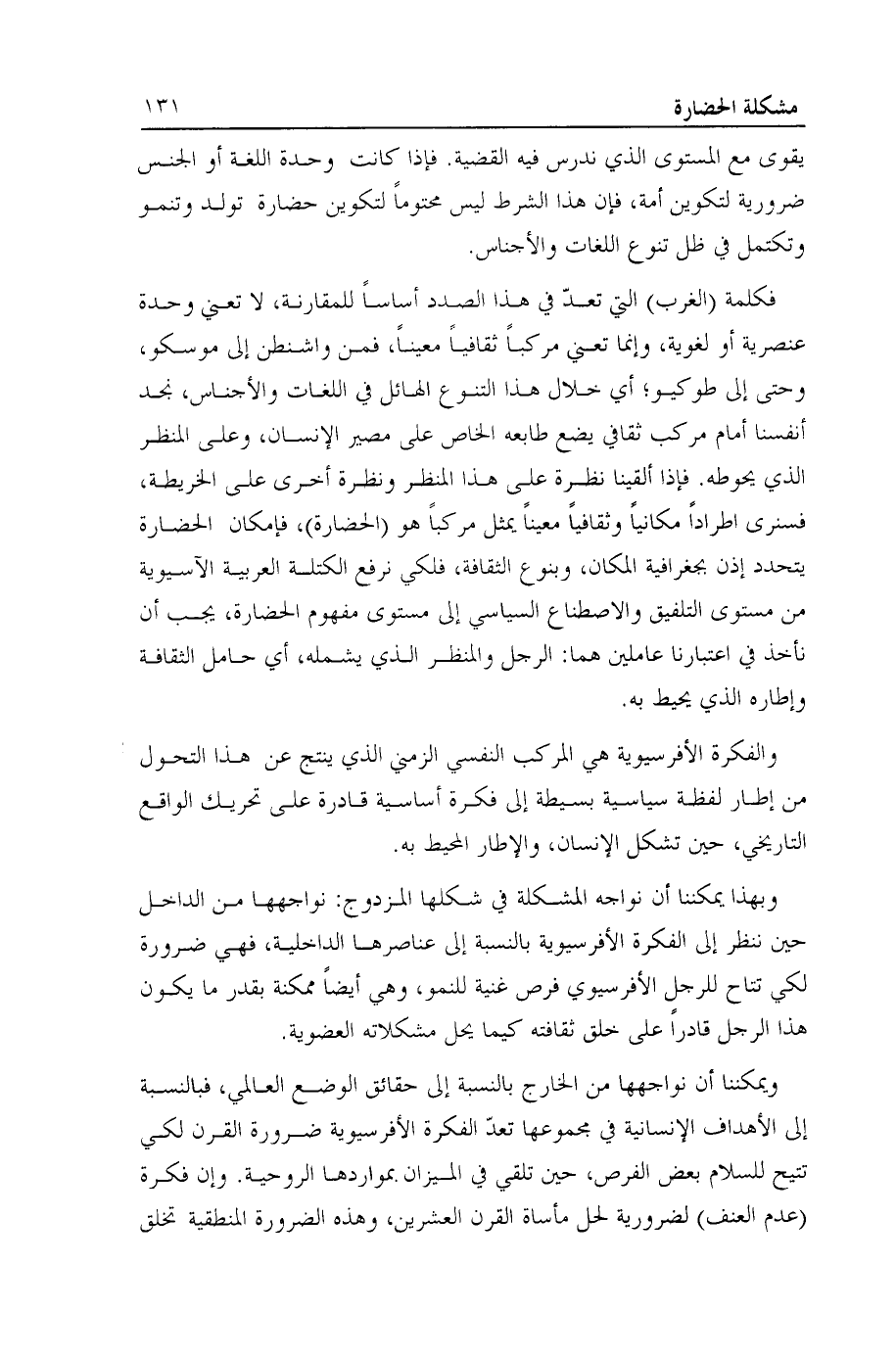 مشكلة الحضارة ١٣١

يقوى مع المستوى الذي ندرس فيه القضية. فإذا كانت وحدة اللغة أو الجنس ضرورية لتكوين أمة، فإن هذا الشرط ليس محتوماً لتكوين حضارة تولد وتنمو وتكتمل في ظل تنوع اللغات والأجناس.

فكلمة (الغرب) التي تعدّ في هذا الصدد أساساً للمقارنة، لا تعني وحدة عنصرية أو لغوية، وإنما تعني مركباً ثقافياً معيناً، فمن واشنطن إلى موسكو، وحتى إلى طوكيو؛ أي خلال هذا التنوع الهائل في اللغات والأجناس، نجد أنفسنا أمام مركب ثقافي يضع طابعه الخاص على مصير الإنسان، وعلى المنظر الذي يحوطه. فإذا ألقينا نظرة على هذا المنظر ونظرة أخرى على الخريطة، فسنرى اطراداً مكانياً وثقافياً معيناً يمثل مركباً هو (الحضارة)، فإمكان الحضارة يتحدد إذن بجغرافية المكان، وبنوع الثقافة، فلكي نرفع الكتلة العربية الآسيوية من مستوى التلفيق والاصطناع السياسي إلى مستوى مفهوم الحضارة، يجب أن نأخذ في اعتبارنا عاملين هما: الرجل والمنظر الذي يشمله، أي حامل الثقافة وإطاره الذي يحيط به.

والفكرة الأفرسيوية هي المركب النفسي الزمني الذي ينتج عن هذا التحول من إطار لفظة سياسية بسيطة إلى فكرة أساسية قادرة على تحريك الواقع التاريخي، حين تشكل الإنسان، والإطار المحيط به.

وبهذا يمكننا أن نواجه المشكلة في شكلها المزدوج: نواجهها من الداخل حين ننظر إلى الفكرة الأفرسيوية بالنسبة إلى عناصرها الداخلية، فهي ضرورة لكي تتاح للرجل الأفرسيوي فرص غنية للنمو، وهي أيضاً ممكنة بقدر ما يكون هذا الرجل قادراً على خلق ثقافته كيما يحل مشكلاته العضوية.

ويمكننا أن نواجهها من الخارج بالنسبة إلى حقائق الوضع العالمي، فبالنسبة إلى الأهداف الإنسانية في مجموعها تعدّ الفكرة الأفرسيوية ضرورة القرن لكي تتيح للسلام بعض الفرص، حين تلقي في الميزان بمواردها الروحية. وإن فكرة (عدم العنف) لضرورية لحل مأساة القرن العشرين، وهذه الضرورة المنطقية تخلق